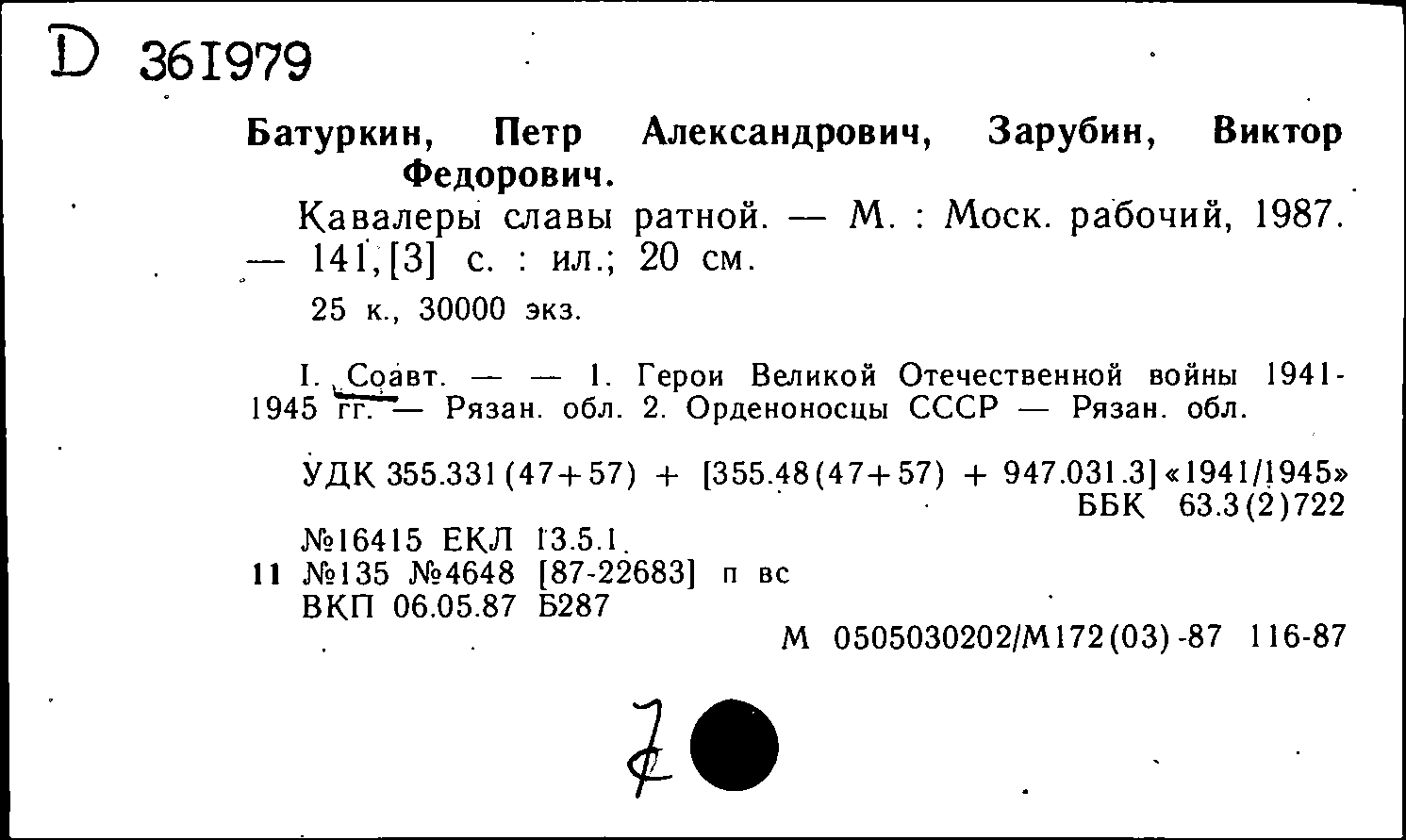 D 361979

Батуркин, Петр Александрович, Зарубин, Виктор Федорович.

Кавалеры славы ратной. — М. : Моск. рабочий, 1987. — 141, [3] с. : ил.; 20 см.

25 к., 30000 экз.

I. Соавт. — — 1. Герои Великой Отечественной войны 1941-1945 гг. — Рязан. обл. 2. Орденоносцы СССР — Рязан. обл.

УДК 355.331(47+57) + [355.48(47+57) + 947.031.3]«1941/1945»
ББК 63.3(2)722

№16415 ЕКЛ 13.5.1
11 №135 №4648 [87-22683] п вс
ВКП 06.05.87 Б287

М 0505030202/М172(03)-87 116-87

7